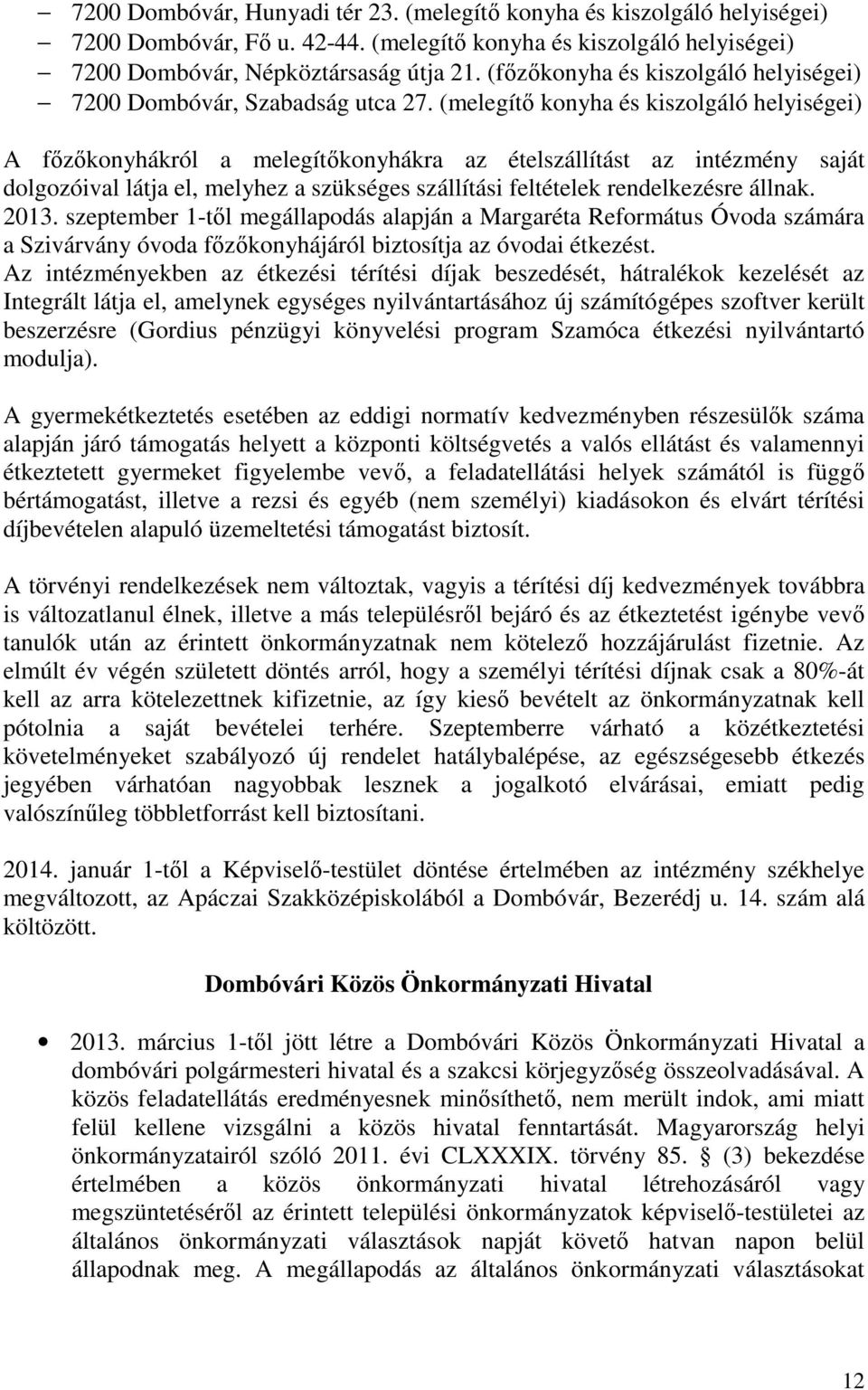 – 7200 Dombóvár, Hunyadi tér 23. (melegítő konyha és kiszolgáló helyiségei)
– 7200 Dombóvár, Fő u. 42-44. (melegítő konyha és kiszolgáló helyiségei)
– 7200 Dombóvár, Népköztársaság útja 21. (főzőkonyha és kiszolgáló helyiségei)
– 7200 Dombóvár, Szabadság utca 27. (melegítő konyha és kiszolgáló helyiségei)

A főzőkonyhákról a melegítőkonyhákra az ételszállítást az intézmény saját dolgozóival látja el, melyhez a szükséges szállítási feltételek rendelkezésre állnak. 2013. szeptember 1-től megállapodás alapján a Margaréta Református Óvoda számára a Szivárvány óvoda főzőkonyhájáról biztosítja az óvodai étkezést.
Az intézményekben az étkezési térítési díjak beszedését, hátralékok kezelését az Integrált látja el, amelynek egységes nyilvántartásához új számítógépes szoftver került beszerzésre (Gordius pénzügyi könyvelési program Szamóca étkezési nyilvántartó modulja).

A gyermekétkeztetés esetében az eddigi normatív kedvezményben részesülők száma alapján járó támogatás helyett a központi költségvetés a valós ellátást és valamennyi étkeztetett gyermeket figyelembe vevő, a feladatellátási helyek számától is függő bértámogatást, illetve a rezsi és egyéb (nem személyi) kiadásokon és elvárt térítési díjbevételen alapuló üzemeltetési támogatást biztosít.

A törvényi rendelkezések nem változtak, vagyis a térítési díj kedvezmények továbbra is változatlanul élnek, illetve a más településről bejáró és az étkeztetést igénybe vevő tanulók után az érintett önkormányzatnak nem kötelező hozzájárulást fizetnie. Az elmúlt év végén született döntés arról, hogy a személyi térítési díjnak csak a 80%-át kell az arra kötelezettnek kifizetnie, az így kieső bevételt az önkormányzatnak kell pótolnia a saját bevételei terhére. Szeptemberre várható a közétkeztetési követelményeket szabályozó új rendelet hatálybalépése, az egészségesebb étkezés jegyében várhatóan nagyobbak lesznek a jogalkotó elvárásai, emiatt pedig valószínűleg többletforrást kell biztosítani.

2014. január 1-től a Képviselő-testület döntése értelmében az intézmény székhelye megváltozott, az Apáczai Szakközépiskolából a Dombóvár, Bezerédj u. 14. szám alá költözött.

Dombóvári Közös Önkormányzati Hivatal

• 2013. március 1-től jött létre a Dombóvári Közös Önkormányzati Hivatal a dombóvári polgármesteri hivatal és a szakcsi körjegyzőség összeolvadásával. A közös feladatellátás eredményesnek minősíthető, nem merült indok, ami miatt felül kellene vizsgálni a közös hivatal fenntartását. Magyarország helyi önkormányzatairól szóló 2011. évi CLXXXIX. törvény 85. § (3) bekezdése értelmében a közös önkormányzati hivatal létrehozásáról vagy megszüntetéséről az érintett települési önkormányzatok képviselő-testületei az általános önkormányzati választások napját követő hatvan napon belül állapodnak meg. A megállapodás az általános önkormányzati választásokat

12